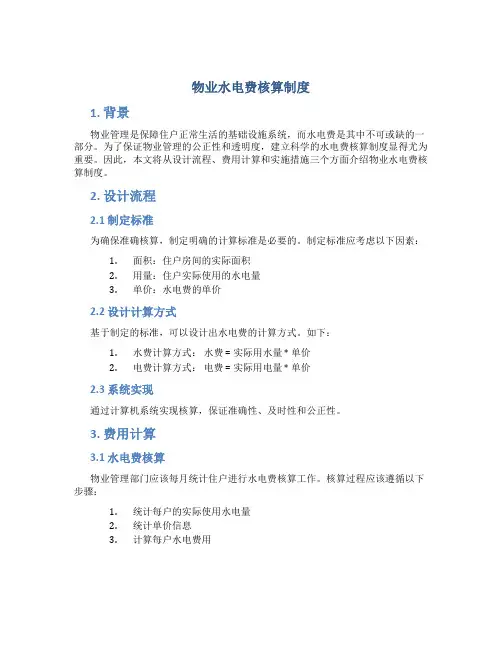 物业水电费核算制度

1. 背景

物业管理是保障住户正常生活的基础设施系统，而水电费是其中不可或缺的一部分。为了保证物业管理的公正性和透明度，建立科学的水电费核算制度显得尤为重要。因此，本文将从设计流程、费用计算和实施措施三个方面介绍物业水电费核算制度。

2. 设计流程

2.1 制定标准

为确保准确核算，制定明确的计算标准是必要的。制定标准应考虑以下因素：

1. 面积：住户房间的实际面积
2. 用量：住户实际使用的水电量
3. 单价：水电费的单价

2.2 设计计算方式

基于制定的标准，可以设计出水电费的计算方式。如下：

1. 水费计算方式： 水费 = 实际用水量 * 单价
2. 电费计算方式： 电费 = 实际用电量 * 单价

2.3 系统实现

通过计算机系统实现核算，保证准确性、及时性和公正性。

3. 费用计算

3.1 水电费核算

物业管理部门应该每月统计住户进行水电费核算工作。核算过程应该遵循以下步骤：

1. 统计每户的实际使用水电量
2. 统计单价信息
3. 计算每户水电费用